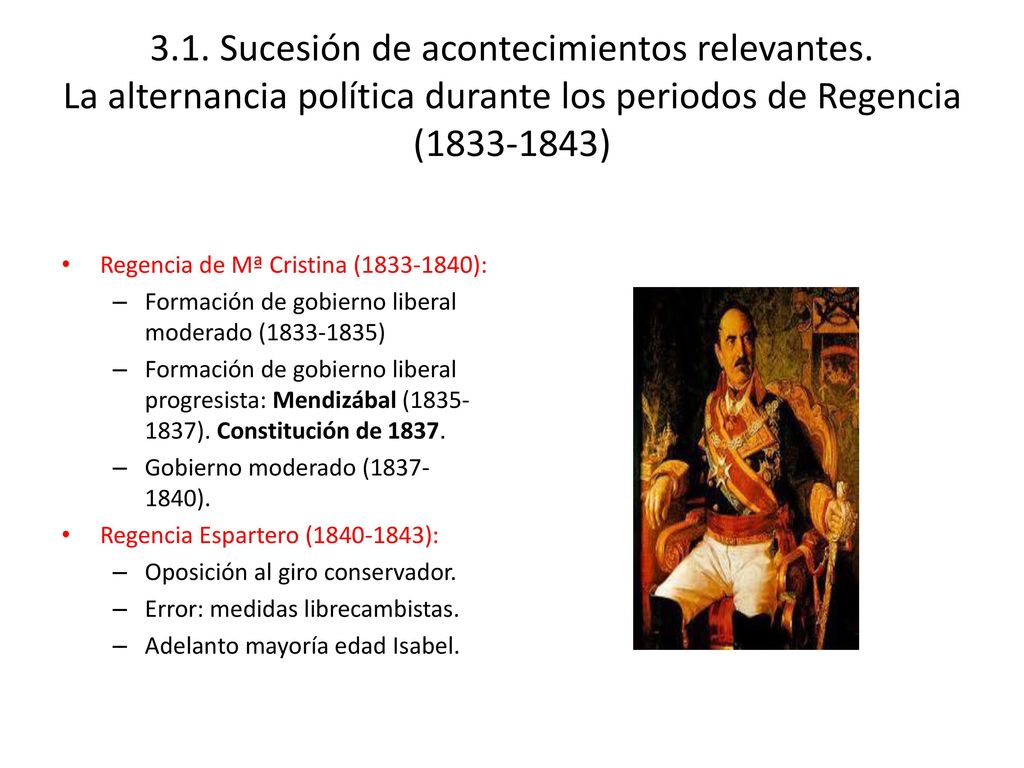 3.1. Sucesión de acontecimientos relevantes. La alternancia política durante los periodos de Regencia (1833-1843)

• Regencia de Mª Cristina (1833-1840):
– Formación de gobierno liberal moderado (1833-1835)
– Formación de gobierno liberal progresista: Mendizábal (1835-1837). Constitución de 1837.
– Gobierno moderado (1837-1840).
• Regencia Espartero (1840-1843):
– Oposición al giro conservador.
– Error: medidas librecambistas.
– Adelanto mayoría edad Isabel.